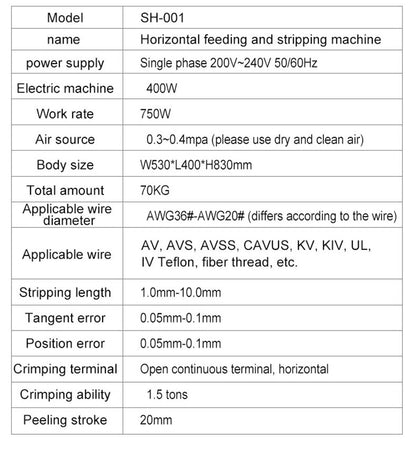 | Model | SH-001 |
|---|---|
| name | Horizontal feeding and stripping machine |
| power supply | Single phase 200V~240V 50/60Hz |
| Electric machine | 400W |
| Work rate | 750W |
| Air source | 0.3~0.4mpa (please use dry and clean air) |
| Body size | W530*L400*H830mm |
| Total amount | 70KG |
| Applicable wire diameter | AWG36#-AWG20# (differs according to the wire) |
| Applicable wire | AV, AVS, AVSS, CAVUS, KV, KIV, UL, IV Teflon, fiber thread, etc. |
| Stripping length | 1.0mm-10.0mm |
| Tangent error | 0.05mm-0.1mm |
| Position error | 0.05mm-0.1mm |
| Crimping terminal | Open continuous terminal, horizontal |
| Crimping ability | 1.5 tons |
| Peeling stroke | 20mm |